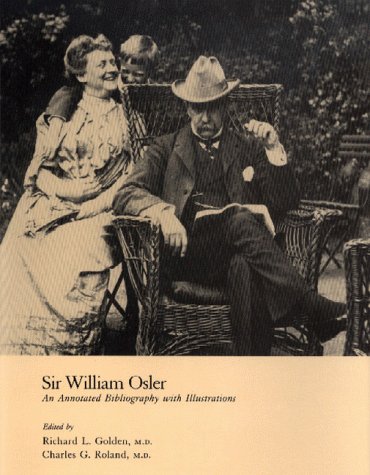 Sir William Osler
An Annotated Bibliography with Illustrations

Edited by
Richard L. Golden, M.D.
Charles G. Roland, M.D.